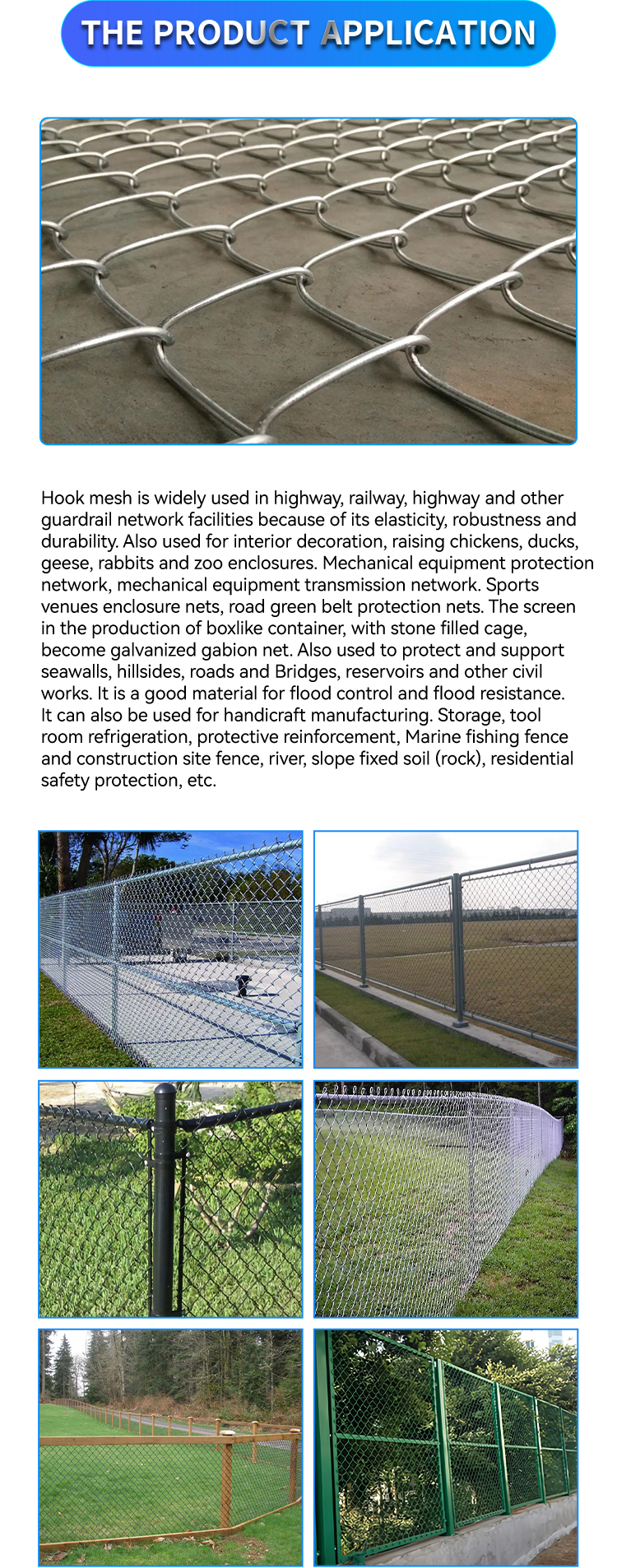 THE PRODUCT APPLICATION

Hook mesh is widely used in highway, railway, highway and other guardrail network facilities because of its elasticity, robustness and durability. Also used for interior decoration, raising chickens, ducks, geese, rabbits and zoo enclosures. Mechanical equipment protection network, mechanical equipment transmission network. Sports venues enclosure nets, road green belt protection nets. The screen in the production of boxlike container, with stone filled cage, become galvanized gabion net. Also used to protect and support seawalls, hillsides, roads and Bridges, reservoirs and other civil works. It is a good material for flood control and flood resistance. It can also be used for handicraft manufacturing. Storage, tool room refrigeration, protective reinforcement, Marine fishing fence and construction site fence, river, slope fixed soil (rock), residential safety protection, etc.